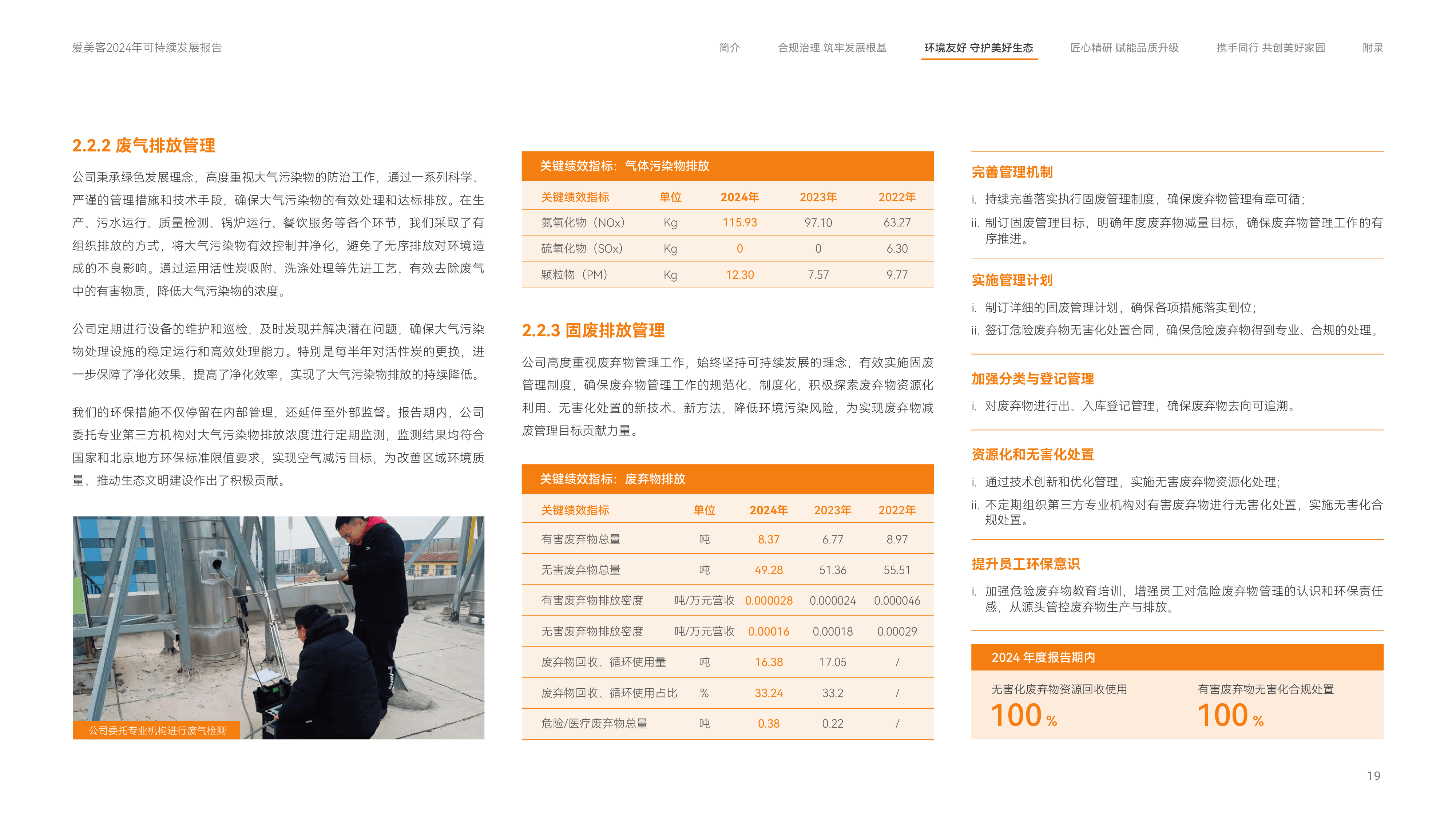 爱美客2024年可持续发展报告

简介　合规治理 筑牢发展根基　环境友好 守护美好生态　匠心精研 赋能品质升级　携手同行 共创美好家园　附录

2.2.2 废气排放管理

公司秉承绿色发展理念，高度重视大气污染物的防治工作，通过一系列科学、严谨的管理措施和技术手段，确保大气污染物的有效处理和达标排放。在生产、污水运行、质量检测、锅炉运行、餐饮服务等各个环节，我们采取了有组织排放的方式，将大气污染物有效控制并净化，避免了无序排放对环境造成的不良影响。通过运用活性炭吸附、洗涤处理等先进工艺，有效去除废气中的有害物质，降低大气污染物的浓度。

公司定期进行设备的维护和巡检，及时发现并解决潜在问题，确保大气污染物处理设施的稳定运行和高效处理能力。特别是每半年对活性炭的更换，进一步保障了净化效果，提高了净化效率，实现了大气污染物排放的持续降低。

我们的环保措施不仅停留在内部管理，还延伸至外部监督。报告期内，公司委托专业第三方机构对大气污染物排放浓度进行定期监测，监测结果均符合国家和北京地方环保标准限值要求，实现空气减污目标，为改善区域环境质量、推动生态文明建设作出了积极贡献。

公司委托专业机构进行废气检测

关键绩效指标：气体污染物排放

| 关键绩效指标 | 单位 | 2024年 | 2023年 | 2022年 |
|---|---|---|---|---|
| 氮氧化物（NOx） | Kg | 115.93 | 97.10 | 63.27 |
| 硫氧化物（SOx） | Kg | 0 | 0 | 6.30 |
| 颗粒物（PM） | Kg | 12.30 | 7.57 | 9.77 |

2.2.3 固废排放管理

公司高度重视废弃物管理工作，始终坚持可持续发展的理念，有效实施固废管理制度，确保废弃物管理工作的规范化、制度化，积极探索废弃物资源化利用、无害化处置的新技术、新方法，降低环境污染风险，为实现废弃物减废管理目标贡献力量。

关键绩效指标：废弃物排放

| 关键绩效指标 | 单位 | 2024年 | 2023年 | 2022年 |
|---|---|---|---|---|
| 有害废弃物总量 | 吨 | 8.37 | 6.77 | 8.97 |
| 无害废弃物总量 | 吨 | 49.28 | 51.36 | 55.51 |
| 有害废弃物排放密度 | 吨/万元营收 | 0.000028 | 0.000024 | 0.000046 |
| 无害废弃物排放密度 | 吨/万元营收 | 0.00016 | 0.00018 | 0.00029 |
| 废弃物回收、循环使用量 | 吨 | 16.38 | 17.05 | / |
| 废弃物回收、循环使用占比 | % | 33.24 | 33.2 | / |
| 危险/医疗废弃物总量 | 吨 | 0.38 | 0.22 | / |

完善管理机制

i. 持续完善落实执行固废管理制度，确保废弃物管理有章可循；

ii. 制订固废管理目标，明确年度废弃物减量目标，确保废弃物管理工作的有序推进。

实施管理计划

i. 制订详细的固废管理计划，确保各项措施落实到位；

ii. 签订危险废弃物无害化处置合同，确保危险废弃物得到专业、合规的处理。

加强分类与登记管理

i. 对废弃物进行出、入库登记管理，确保废弃物去向可追溯。

资源化和无害化处置

i. 通过技术创新和优化管理，实施无害废弃物资源化处理；

ii. 不定期组织第三方专业机构对有害废弃物进行无害化处置，实施无害化合规处置。

提升员工环保意识

i. 加强危险废弃物教育培训，增强员工对危险废弃物管理的认识和环保责任感，从源头管控废弃物生产与排放。

2024 年度报告期内

无害化废弃物资源回收使用
100 %

有害废弃物无害化合规处置
100 %

19